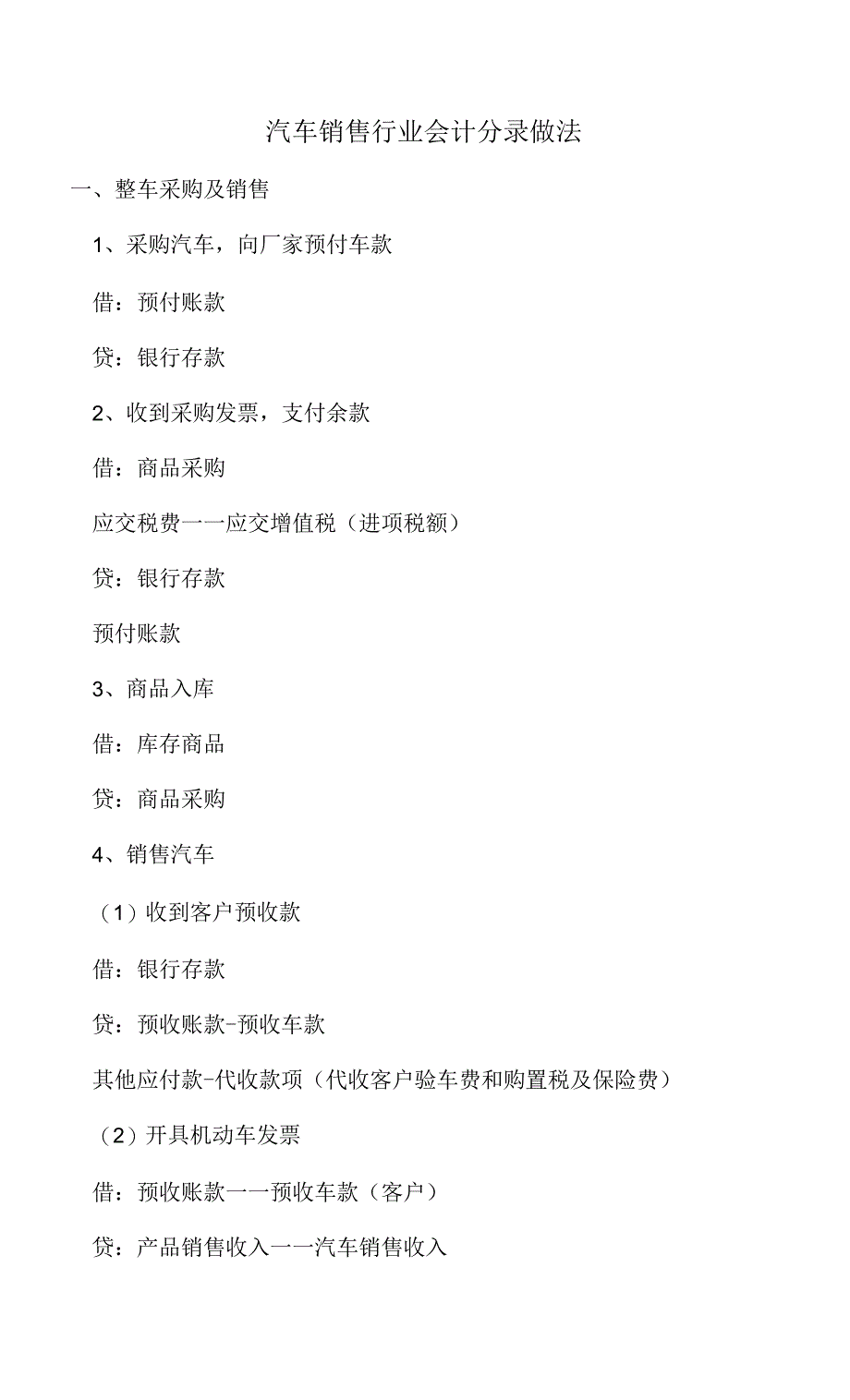 汽车销售行业会计分录做法

一、整车采购及销售

1、采购汽车，向厂家预付车款

借：预付账款

贷：银行存款

2、收到采购发票，支付余款

借：商品采购

应交税费一一应交增值税（进项税额）

贷：银行存款

预付账款

3、商品入库

借：库存商品

贷：商品采购

4、销售汽车

（1）收到客户预收款

借：银行存款

贷：预收账款-预收车款

其他应付款-代收款项（代收客户验车费和购置税及保险费）

（2）开具机动车发票

借：预收账款一一预收车款（客户）

贷：产品销售收入一一汽车销售收入